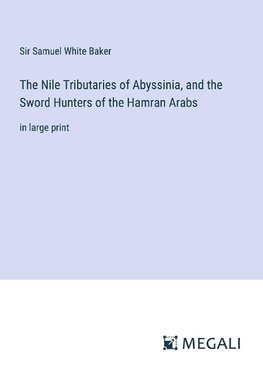 Sir Samuel White Baker

The Nile Tributaries of Abyssinia, and the Sword Hunters of the Hamran Arabs

in large print

MEGALI